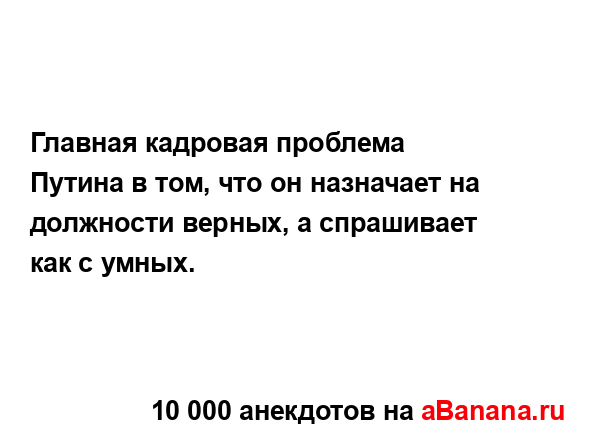 Главная кадровая проблема Путина в том, что он назначает на должности верных, а спрашивает как с умных.

10 000 анекдотов на aBanana.ru